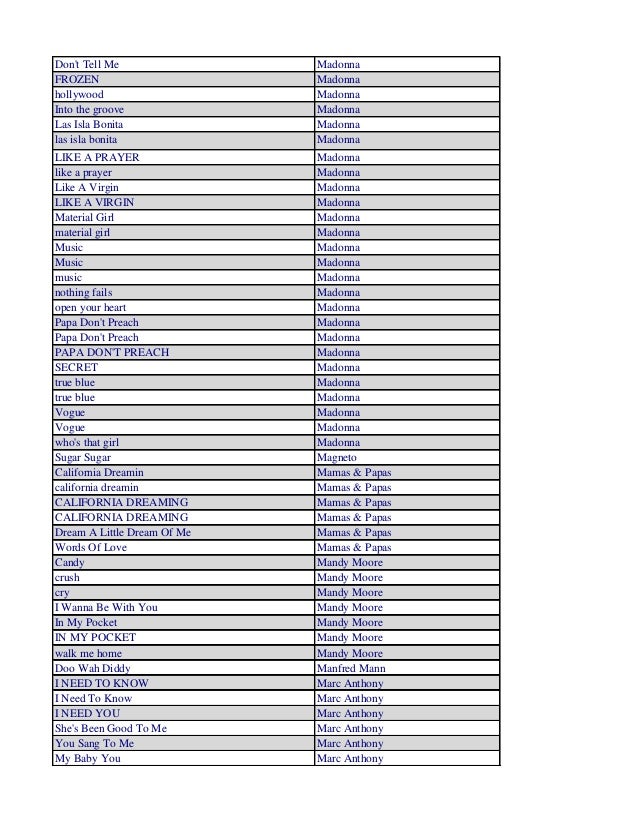 | | |
|---|---|
| Don't Tell Me | Madonna |
| FROZEN | Madonna |
| hollywood | Madonna |
| Into the groove | Madonna |
| Las Isla Bonita | Madonna |
| las isla bonita | Madonna |
| LIKE A PRAYER | Madonna |
| like a prayer | Madonna |
| Like A Virgin | Madonna |
| LIKE A VIRGIN | Madonna |
| Material Girl | Madonna |
| material girl | Madonna |
| Music | Madonna |
| Music | Madonna |
| music | Madonna |
| nothing fails | Madonna |
| open your heart | Madonna |
| Papa Don't Preach | Madonna |
| Papa Don't Preach | Madonna |
| PAPA DON'T PREACH | Madonna |
| SECRET | Madonna |
| true blue | Madonna |
| true blue | Madonna |
| Vogue | Madonna |
| Vogue | Madonna |
| who's that girl | Madonna |
| Sugar Sugar | Magneto |
| California Dreamin | Mamas & Papas |
| california dreamin | Mamas & Papas |
| CALIFORNIA DREAMING | Mamas & Papas |
| CALIFORNIA DREAMING | Mamas & Papas |
| Dream A Little Dream Of Me | Mamas & Papas |
| Words Of Love | Mamas & Papas |
| Candy | Mandy Moore |
| crush | Mandy Moore |
| cry | Mandy Moore |
| I Wanna Be With You | Mandy Moore |
| In My Pocket | Mandy Moore |
| IN MY POCKET | Mandy Moore |
| walk me home | Mandy Moore |
| Doo Wah Diddy | Manfred Mann |
| I NEED TO KNOW | Marc Anthony |
| I Need To Know | Marc Anthony |
| I NEED YOU | Marc Anthony |
| She's Been Good To Me | Marc Anthony |
| You Sang To Me | Marc Anthony |
| My Baby You | Marc Anthony |